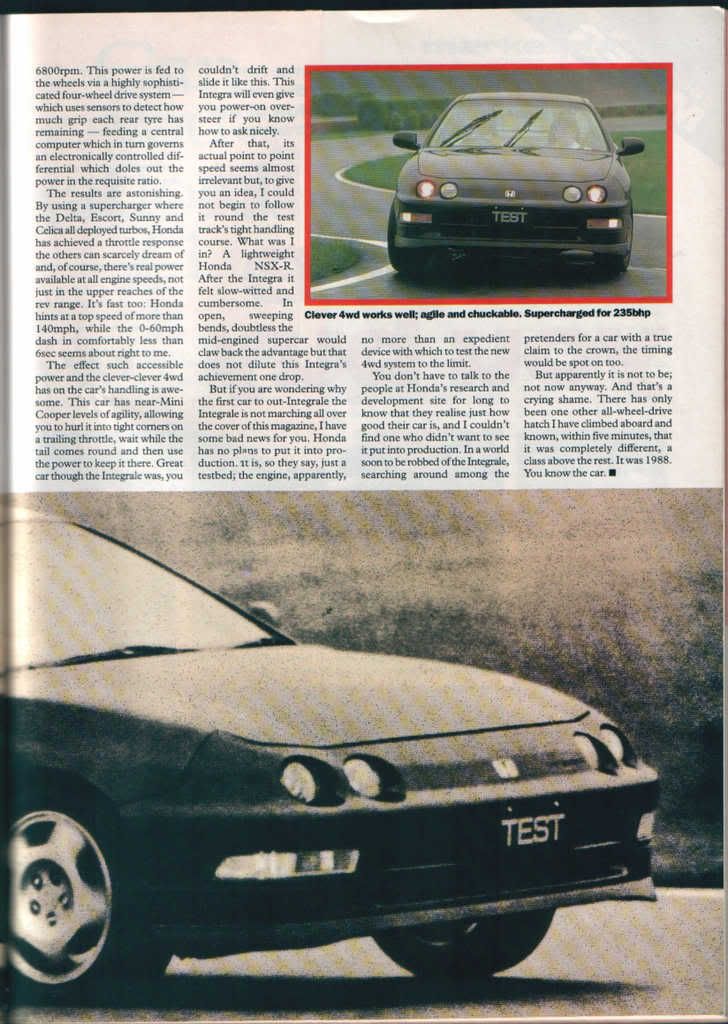 6800rpm. This power is fed to the wheels via a highly sophisticated four-wheel drive system — which uses sensors to detect how much grip each rear tyre has remaining — feeding a central computer which in turn governs an electronically controlled differential which doles out the power in the requisite ratio.

The results are astonishing. By using a supercharger where the Delta, Escort, Sunny and Celica all deployed turbos, Honda has achieved a throttle response the others can scarcely dream of and, of course, there's real power available at all engine speeds, not just in the upper reaches of the rev range. It's fast too: Honda hints at a top speed of more than 140mph, while the 0-60mph dash in comfortably less than 6sec seems about right to me.

The effect such accessible power and the clever-clever 4wd has on the car's handling is awesome. This car has near-Mini Cooper levels of agility, allowing you to hurl it into tight corners on a trailing throttle, wait while the tail comes round and then use the power to keep it there. Great car though the Integrale was, you couldn't drift and slide it like this. This Integra will even give you power-on oversteer if you know how to ask nicely.

After that, its actual point to point speed seems almost irrelevant but, to give you an idea, I could not begin to follow it round the test track's tight handling course. What was I in? A lightweight Honda NSX-R. After the Integra it felt slow-witted and cumbersome. In open, sweeping bends, doubtless the mid-engined supercar would claw back the advantage but that does not dilute this Integra's achievement one drop.

But if you are wondering why the first car to out-Integrale the Integrale is not marching all over the cover of this magazine, I have some bad news for you. Honda has no plans to put it into production. It is, so they say, just a testbed; the engine, apparently, no more than an expedient device with which to test the new 4wd system to the limit.

You don't have to talk to the people at Honda's research and development site for long to know that they realise just how good their car is, and I couldn't find one who didn't want to see it put into production. In a world soon to be robbed of the Integrale, searching around among the pretenders for a car with a true claim to the crown, the timing would be spot on too.

But apparently it is not to be; not now anyway. And that's a crying shame. There has only been one other all-wheel-drive hatch I have climbed aboard and known, within five minutes, that it was completely different, a class above the rest. It was 1988. You know the car. ■

TEST

Clever 4wd works well; agile and chuckable. Supercharged for 235bhp

TEST